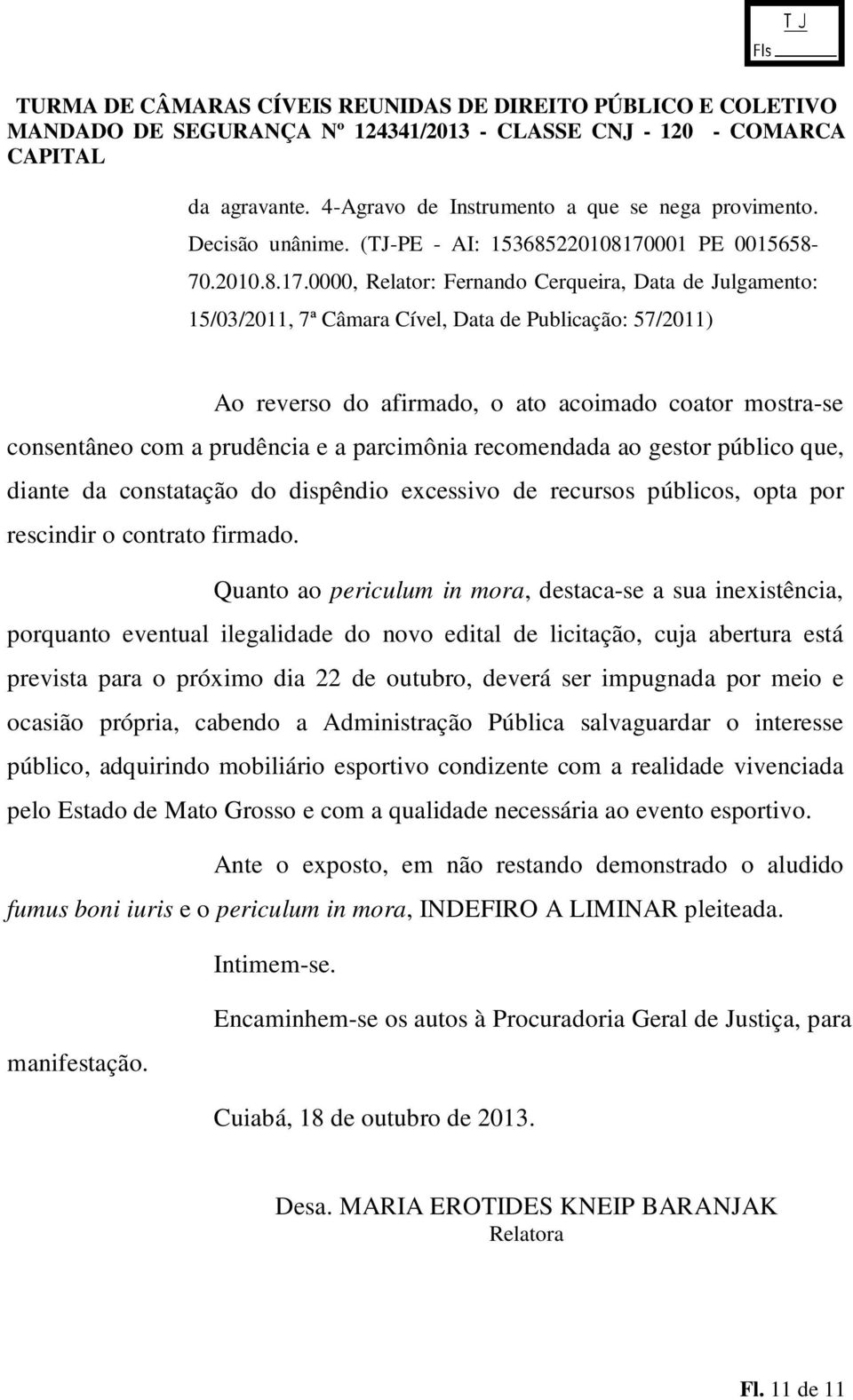 T J
Fls

TURMA DE CÂMARAS CÍVEIS REUNIDAS DE DIREITO PÚBLICO E COLETIVO
MANDADO DE SEGURANÇA Nº 124341/2013 - CLASSE CNJ - 120 - COMARCA CAPITAL

da agravante. 4-Agravo de Instrumento a que se nega provimento. Decisão unânime. (TJ-PE - AI: 153685220108170001 PE 0015658-70.2010.8.17.0000, Relator: Fernando Cerqueira, Data de Julgamento: 15/03/2011, 7ª Câmara Cível, Data de Publicação: 57/2011)

Ao reverso do afirmado, o ato acoimado coator mostra-se consentâneo com a prudência e a parcimônia recomendada ao gestor público que, diante da constatação do dispêndio excessivo de recursos públicos, opta por rescindir o contrato firmado.

Quanto ao periculum in mora, destaca-se a sua inexistência, porquanto eventual ilegalidade do novo edital de licitação, cuja abertura está prevista para o próximo dia 22 de outubro, deverá ser impugnada por meio e ocasião própria, cabendo a Administração Pública salvaguardar o interesse público, adquirindo mobiliário esportivo condizente com a realidade vivenciada pelo Estado de Mato Grosso e com a qualidade necessária ao evento esportivo.

Ante o exposto, em não restando demonstrado o aludido fumus boni iuris e o periculum in mora, INDEFIRO A LIMINAR pleiteada.

Intimem-se.

Encaminhem-se os autos à Procuradoria Geral de Justiça, para manifestação.

Cuiabá, 18 de outubro de 2013.

Desa. MARIA EROTIDES KNEIP BARANJAK
Relatora

Fl. 11 de 11